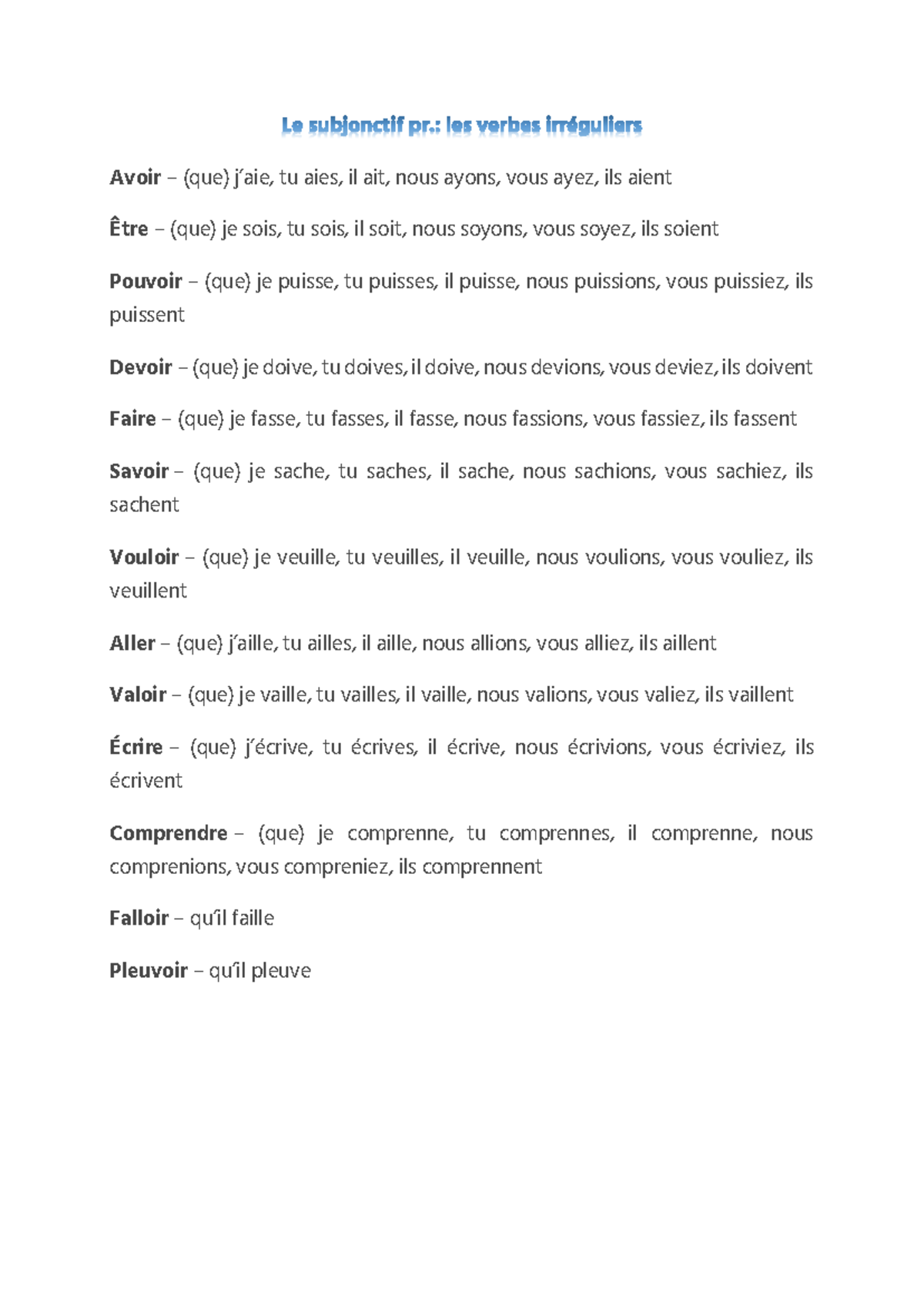 Le subjonctif pr.: les verbes irréguliers

Avoir – (que) j'aie, tu aies, il ait, nous ayons, vous ayez, ils aient

Être – (que) je sois, tu sois, il soit, nous soyons, vous soyez, ils soient

Pouvoir – (que) je puisse, tu puisses, il puisse, nous puissions, vous puissiez, ils puissent

Devoir – (que) je doive, tu doives, il doive, nous devions, vous deviez, ils doivent

Faire – (que) je fasse, tu fasses, il fasse, nous fassions, vous fassiez, ils fassent

Savoir – (que) je sache, tu saches, il sache, nous sachions, vous sachiez, ils sachent

Vouloir – (que) je veuille, tu veuilles, il veuille, nous voulions, vous vouliez, ils veuillent

Aller – (que) j'aille, tu ailles, il aille, nous allions, vous alliez, ils aillent

Valoir – (que) je vaille, tu vailles, il vaille, nous valions, vous valiez, ils vaillent

Écrire – (que) j'écrive, tu écrives, il écrive, nous écrivions, vous écriviez, ils écrivent

Comprendre – (que) je comprenne, tu comprennes, il comprenne, nous comprenions, vous compreniez, ils comprennent

Falloir – qu'il faille

Pleuvoir – qu'il pleuve